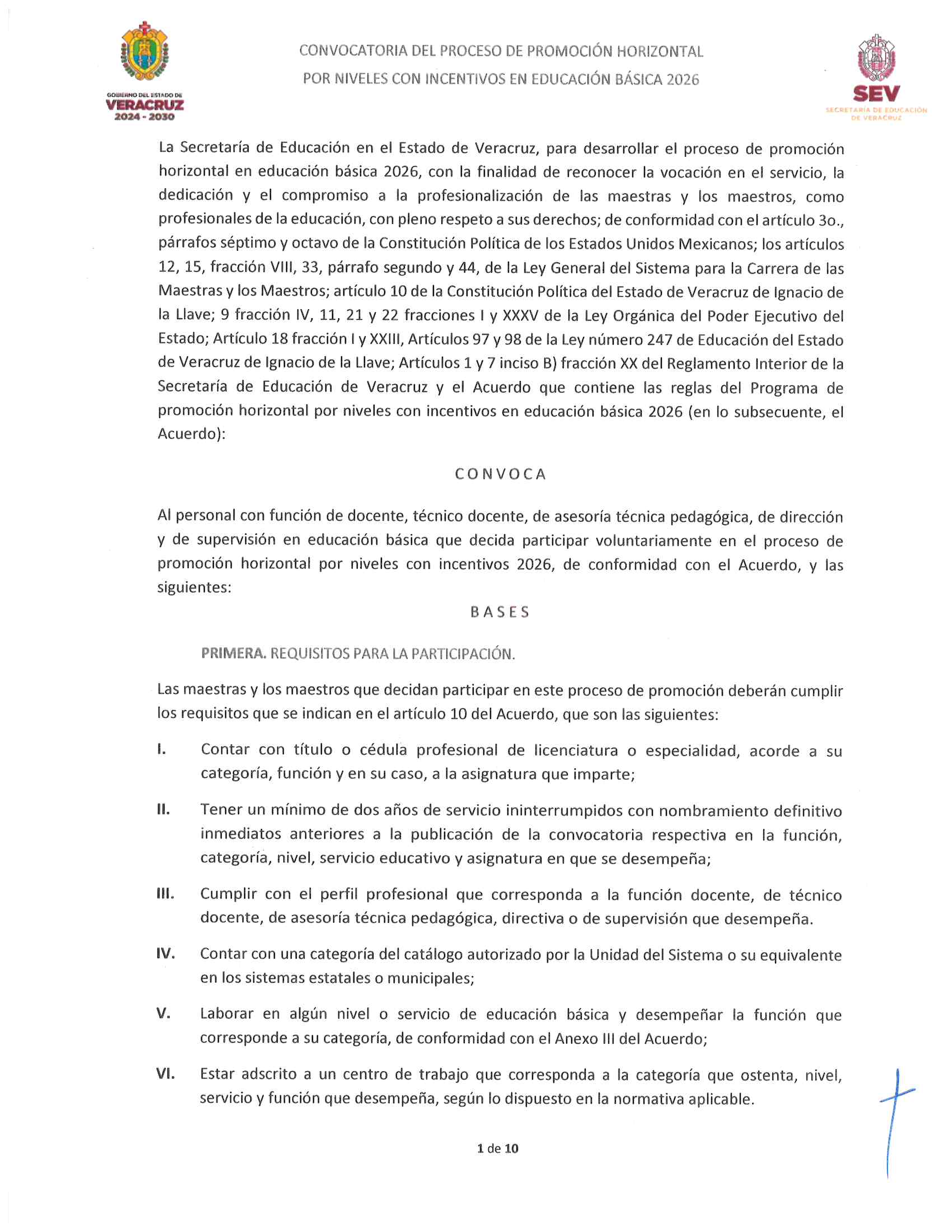 GOBIERNO DEL ESTADO DE VERACRUZ 2024 - 2030

CONVOCATORIA DEL PROCESO DE PROMOCIÓN HORIZONTAL POR NIVELES CON INCENTIVOS EN EDUCACIÓN BÁSICA 2026

SEV SECRETARÍA DE EDUCACIÓN DE VERACRUZ

La Secretaría de Educación en el Estado de Veracruz, para desarrollar el proceso de promoción horizontal en educación básica 2026, con la finalidad de reconocer la vocación en el servicio, la dedicación y el compromiso a la profesionalización de las maestras y los maestros, como profesionales de la educación, con pleno respeto a sus derechos; de conformidad con el artículo 3o., párrafos séptimo y octavo de la Constitución Política de los Estados Unidos Mexicanos; los artículos 12, 15, fracción VIII, 33, párrafo segundo y 44, de la Ley General del Sistema para la Carrera de las Maestras y los Maestros; artículo 10 de la Constitución Política del Estado de Veracruz de Ignacio de la Llave; 9 fracción IV, 11, 21 y 22 fracciones I y XXXV de la Ley Orgánica del Poder Ejecutivo del Estado; Artículo 18 fracción I y XXIII, Artículos 97 y 98 de la Ley número 247 de Educación del Estado de Veracruz de Ignacio de la Llave; Artículos 1 y 7 inciso B) fracción XX del Reglamento Interior de la Secretaría de Educación de Veracruz y el Acuerdo que contiene las reglas del Programa de promoción horizontal por niveles con incentivos en educación básica 2026 (en lo subsecuente, el Acuerdo):

CONVOCA

Al personal con función de docente, técnico docente, de asesoría técnica pedagógica, de dirección y de supervisión en educación básica que decida participar voluntariamente en el proceso de promoción horizontal por niveles con incentivos 2026, de conformidad con el Acuerdo, y las siguientes:

BASES

PRIMERA. REQUISITOS PARA LA PARTICIPACIÓN.

Las maestras y los maestros que decidan participar en este proceso de promoción deberán cumplir los requisitos que se indican en el artículo 10 del Acuerdo, que son las siguientes:

I. Contar con título o cédula profesional de licenciatura o especialidad, acorde a su categoría, función y en su caso, a la asignatura que imparte;

II. Tener un mínimo de dos años de servicio ininterrumpidos con nombramiento definitivo inmediatos anteriores a la publicación de la convocatoria respectiva en la función, categoría, nivel, servicio educativo y asignatura en que se desempeña;

III. Cumplir con el perfil profesional que corresponda a la función docente, de técnico docente, de asesoría técnica pedagógica, directiva o de supervisión que desempeña.

IV. Contar con una categoría del catálogo autorizado por la Unidad del Sistema o su equivalente en los sistemas estatales o municipales;

V. Laborar en algún nivel o servicio de educación básica y desempeñar la función que corresponde a su categoría, de conformidad con el Anexo III del Acuerdo;

VI. Estar adscrito a un centro de trabajo que corresponda a la categoría que ostenta, nivel, servicio y función que desempeña, según lo dispuesto en la normativa aplicable.

1 de 10